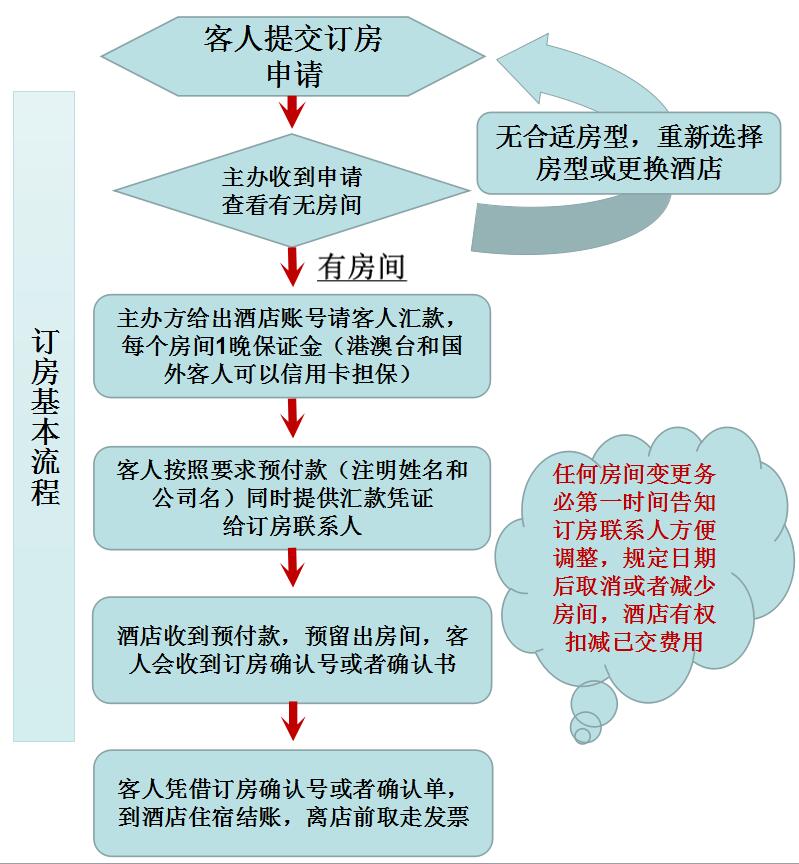 订房基本流程

客人提交订房申请

主办收到申请查看有无房间

无合适房型，重新选择房型或更换酒店

有房间

主办方给出酒店账号请客人汇款，每个房间1晚保证金（港澳台和国外客人可以信用卡担保）

客人按照要求预付款（注明姓名和公司名）同时提供汇款凭证给订房联系人

酒店收到预付款，预留出房间，客人会收到订房确认号或者确认书

客人凭借订房确认号或者确认单，到酒店住宿结账，离店前取走发票

任何房间变更务必第一时间告知订房联系人方便调整，规定日期后取消或者减少房间，酒店有权扣减已交费用